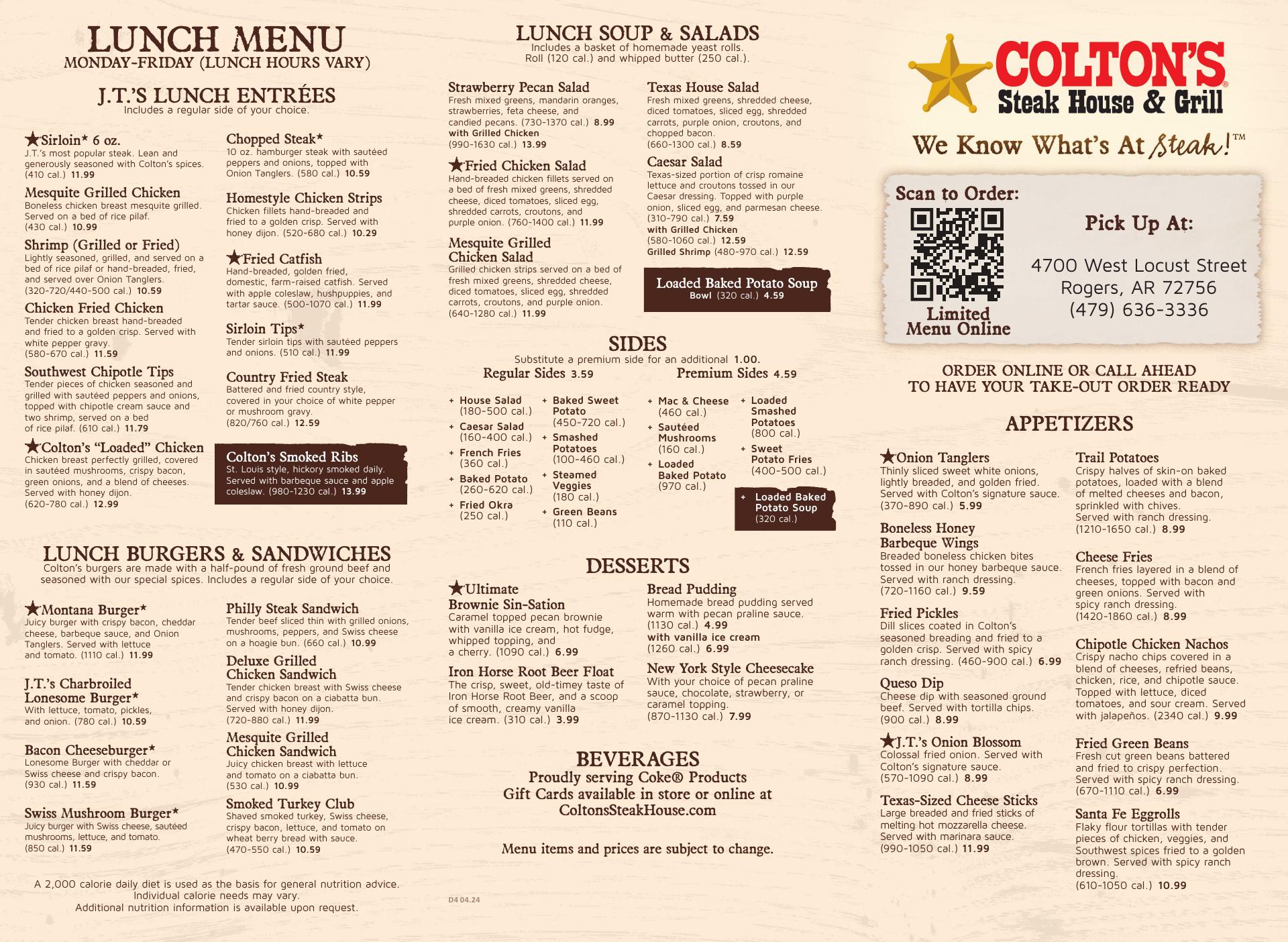 LUNCH MENU
MONDAY-FRIDAY (LUNCH HOURS VARY)

J.T.'S LUNCH ENTRÉES
Includes a regular side of your choice.

★Sirloin* 6 oz.
J.T.'s most popular steak. Lean and generously seasoned with Colton's spices. (410 cal.) 11.99

Mesquite Grilled Chicken
Boneless chicken breast mesquite grilled. Served on a bed of rice pilaf. (430 cal.) 10.99

Shrimp (Grilled or Fried)
Lightly seasoned, grilled, and served on a bed of rice pilaf or hand-breaded, fried, and served over Onion Tanglers. (320-720/440-500 cal.) 10.59

Chicken Fried Chicken
Tender chicken breast hand-breaded and fried to a golden crisp. Served with white pepper gravy. (580-670 cal.) 11.59

Southwest Chipotle Tips
Tender pieces of chicken seasoned and grilled with sautéed peppers and onions, topped with chipotle cream sauce and two shrimp, served on a bed of rice pilaf. (610 cal.) 11.79

★Colton's "Loaded" Chicken
Chicken breast perfectly grilled, covered in sautéed mushrooms, crispy bacon, green onions, and a blend of cheeses. Served with honey dijon. (620-780 cal.) 12.99

Chopped Steak*
10 oz. hamburger steak with sautéed peppers and onions, topped with Onion Tanglers. (580 cal.) 10.59

Homestyle Chicken Strips
Chicken fillets hand-breaded and fried to a golden crisp. Served with honey dijon. (520-680 cal.) 10.29

★Fried Catfish
Hand-breaded, golden fried, domestic, farm-raised catfish. Served with apple coleslaw, hushpuppies, and tartar sauce. (500-1070 cal.) 11.99

Sirloin Tips*
Tender sirloin tips with sautéed peppers and onions. (510 cal.) 11.99

Country Fried Steak
Battered and fried country style, covered in your choice of white pepper or mushroom gravy. (820/760 cal.) 12.59

Colton's Smoked Ribs
St. Louis style, hickory smoked daily. Served with barbeque sauce and apple coleslaw. (980-1230 cal.) 13.99

LUNCH BURGERS & SANDWICHES
Colton's burgers are made with a half-pound of fresh ground beef and seasoned with our special spices. Includes a regular side of your choice.

★Montana Burger*
Juicy burger with crispy bacon, cheddar cheese, barbeque sauce, and Onion Tanglers. Served with lettuce and tomato. (1110 cal.) 11.99

J.T.'s Charbroiled Lonesome Burger*
With lettuce, tomato, pickles, and onion. (780 cal.) 10.59

Bacon Cheeseburger*
Lonesome Burger with cheddar or Swiss cheese and crispy bacon. (930 cal.) 11.59

Swiss Mushroom Burger*
Juicy burger with Swiss cheese, sautéed mushrooms, lettuce, and tomato. (850 cal.) 11.59

Philly Steak Sandwich
Tender beef sliced thin with grilled onions, mushrooms, peppers, and Swiss cheese on a hoagie bun. (660 cal.) 10.99

Deluxe Grilled Chicken Sandwich
Tender chicken breast with Swiss cheese and crispy bacon on a ciabatta bun. Served with honey dijon. (720-880 cal.) 11.99

Mesquite Grilled Chicken Sandwich
Juicy chicken breast with lettuce and tomato on a ciabatta bun. (530 cal.) 10.99

Smoked Turkey Club
Shaved smoked turkey, Swiss cheese, crispy bacon, lettuce, and tomato on wheat berry bread with sauce. (470-550 cal.) 10.59

A 2,000 calorie daily diet is used as the basis for general nutrition advice. Individual calorie needs may vary. Additional nutrition information is available upon request.

LUNCH SOUP & SALADS
Includes a basket of homemade yeast rolls. Roll (120 cal.) and whipped butter (250 cal.).

Strawberry Pecan Salad
Fresh mixed greens, mandarin oranges, strawberries, feta cheese, and candied pecans. (730-1370 cal.) 8.99
with Grilled Chicken (990-1630 cal.) 13.99

★Fried Chicken Salad
Hand-breaded chicken fillets served on a bed of fresh mixed greens, shredded cheese, diced tomatoes, sliced egg, shredded carrots, croutons, and purple onion. (760-1400 cal.) 11.99

Mesquite Grilled Chicken Salad
Grilled chicken strips served on a bed of fresh mixed greens, shredded cheese, diced tomatoes, sliced egg, shredded carrots, croutons, and purple onion. (640-1280 cal.) 11.99

Texas House Salad
Fresh mixed greens, shredded cheese, diced tomatoes, sliced egg, shredded carrots, purple onion, croutons, and chopped bacon. (660-1300 cal.) 8.59

Caesar Salad
Texas-sized portion of crisp romaine lettuce and croutons tossed in our Caesar dressing. Topped with purple onion, sliced egg, and parmesan cheese. (310-790 cal.) 7.59
with Grilled Chicken (580-1060 cal.) 12.59
Grilled Shrimp (480-970 cal.) 12.59

Loaded Baked Potato Soup
Bowl (320 cal.) 4.59

SIDES
Substitute a premium side for an additional 1.00.

Regular Sides 3.59
+ House Salad (180-500 cal.)
+ Caesar Salad (160-400 cal.)
+ French Fries (360 cal.)
+ Baked Potato (260-620 cal.)
+ Fried Okra (250 cal.)
+ Baked Sweet Potato (450-720 cal.)
+ Smashed Potatoes (100-460 cal.)
+ Steamed Veggies (180 cal.)
+ Green Beans (110 cal.)

Premium Sides 4.59
+ Mac & Cheese (460 cal.)
+ Sautéed Mushrooms (160 cal.)
+ Loaded Baked Potato (970 cal.)
+ Loaded Smashed Potatoes (800 cal.)
+ Sweet Potato Fries (400-500 cal.)
+ Loaded Baked Potato Soup (320 cal.)

DESSERTS

★Ultimate Brownie Sin-Sation
Caramel topped pecan brownie with vanilla ice cream, hot fudge, whipped topping, and a cherry. (1090 cal.) 6.99

Iron Horse Root Beer Float
The crisp, sweet, old-timey taste of Iron Horse Root Beer, and a scoop of smooth, creamy vanilla ice cream. (310 cal.) 3.99

Bread Pudding
Homemade bread pudding served warm with pecan praline sauce. (1130 cal.) 4.99
with vanilla ice cream (1260 cal.) 6.99

New York Style Cheesecake
With your choice of pecan praline sauce, chocolate, strawberry, or caramel topping. (870-1130 cal.) 7.99

BEVERAGES
Proudly serving Coke® Products
Gift Cards available in store or online at ColtonsSteakHouse.com

Menu items and prices are subject to change.

D4 04.24

COLTON'S®
Steak House & Grill
We Know What's At Steak!™

Scan to Order:
Limited Menu Online

Pick Up At:
4700 West Locust Street
Rogers, AR 72756
(479) 636-3336

ORDER ONLINE OR CALL AHEAD TO HAVE YOUR TAKE-OUT ORDER READY

APPETIZERS

★Onion Tanglers
Thinly sliced sweet white onions, lightly breaded, and golden fried. Served with Colton's signature sauce. (370-890 cal.) 5.99

Boneless Honey Barbeque Wings
Breaded boneless chicken bites tossed in our honey barbeque sauce. Served with ranch dressing. (720-1160 cal.) 9.59

Fried Pickles
Dill slices coated in Colton's seasoned breading and fried to a golden crisp. Served with spicy ranch dressing. (460-900 cal.) 6.99

Queso Dip
Cheese dip with seasoned ground beef. Served with tortilla chips. (900 cal.) 8.99

★J.T.'s Onion Blossom
Colossal fried onion. Served with Colton's signature sauce. (570-1090 cal.) 8.99

Texas-Sized Cheese Sticks
Large breaded and fried sticks of melting hot mozzarella cheese. Served with marinara sauce. (990-1050 cal.) 11.99

Trail Potatoes
Crispy halves of skin-on baked potatoes, loaded with a blend of melted cheeses and bacon, sprinkled with chives. Served with ranch dressing. (1210-1650 cal.) 8.99

Cheese Fries
French fries layered in a blend of cheeses, topped with bacon and green onions. Served with spicy ranch dressing. (1420-1860 cal.) 8.99

Chipotle Chicken Nachos
Crispy nacho chips covered in a blend of cheeses, refried beans, chicken, rice, and chipotle sauce. Topped with lettuce, diced tomatoes, and sour cream. Served with jalapeños. (2340 cal.) 9.99

Fried Green Beans
Fresh cut green beans battered and fried to crispy perfection. Served with spicy ranch dressing. (670-1110 cal.) 6.99

Santa Fe Eggrolls
Flaky flour tortillas with tender pieces of chicken, veggies, and Southwest spices fried to a golden brown. Served with spicy ranch dressing. (610-1050 cal.) 10.99